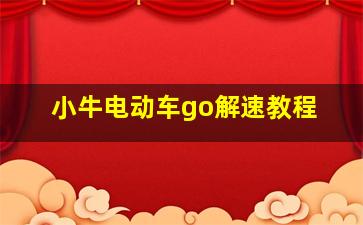 小牛电动车go解速教程